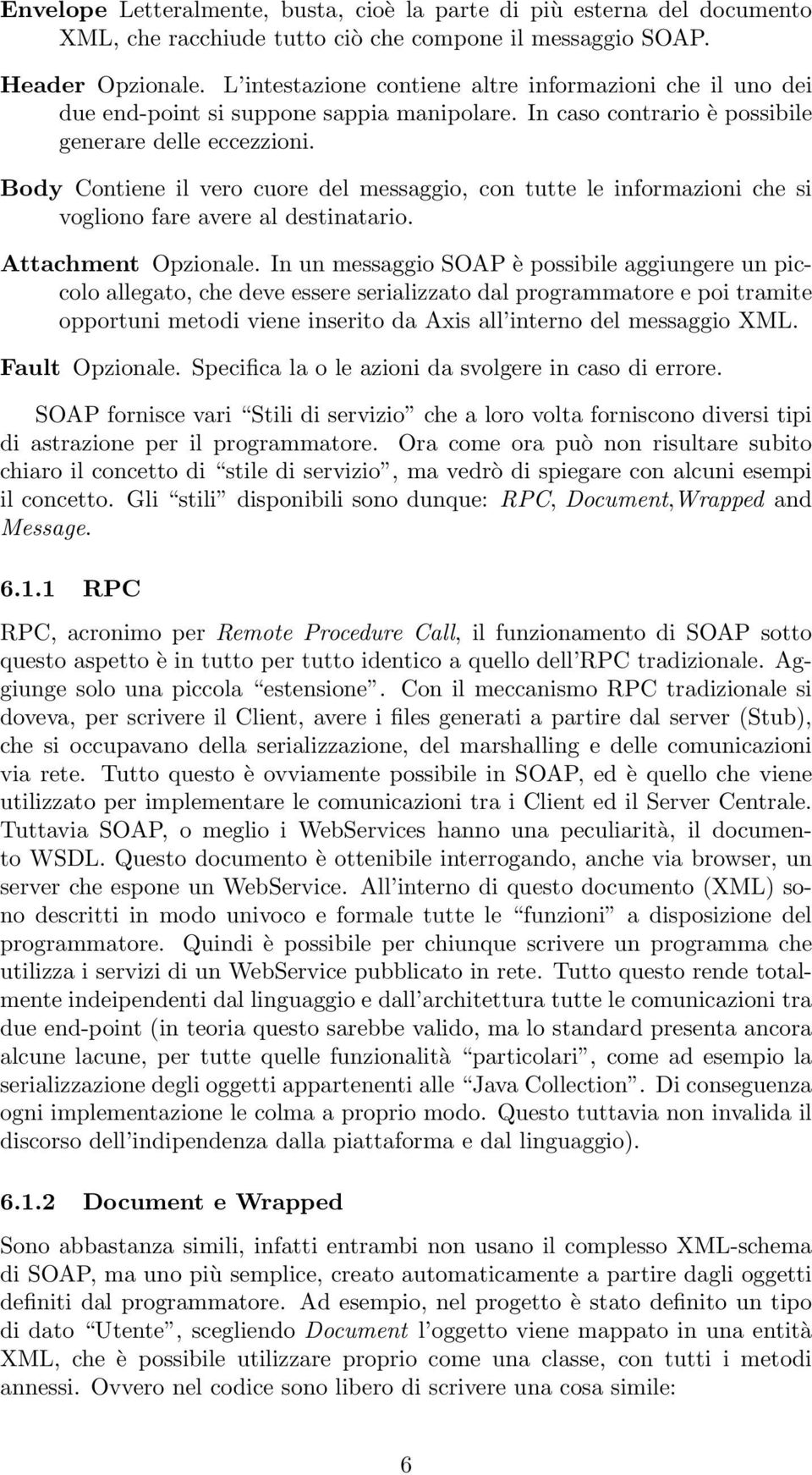 Envelope Letteralmente, busta, cioè la parte di più esterna del documento XML, che racchiude tutto ciò che compone il messaggio SOAP.

Header Opzionale. L'intestazione contiene altre informazioni che il uno dei due end-point si suppone sappia manipolare. In caso contrario è possibile generare delle eccezzioni.

Body Contiene il vero cuore del messaggio, con tutte le informazioni che si vogliono fare avere al destinatario.

Attachment Opzionale. In un messaggio SOAP è possibile aggiungere un piccolo allegato, che deve essere serializzato dal programmatore e poi tramite opportuni metodi viene inserito da Axis all'interno del messaggio XML.

Fault Opzionale. Specifica la o le azioni da svolgere in caso di errore.

SOAP fornisce vari "Stili di servizio" che a loro volta forniscono diversi tipi di astrazione per il programmatore. Ora come ora può non risultare subito chiaro il concetto di "stile di servizio", ma vedrò di spiegare con alcuni esempi il concetto. Gli "stili" disponibili sono dunque: RPC, Document,Wrapped and Message.

6.1.1 RPC

RPC, acronimo per Remote Procedure Call, il funzionamento di SOAP sotto questo aspetto è in tutto per tutto identico a quello dell'RPC tradizionale. Aggiunge solo una piccola "estensione". Con il meccanismo RPC tradizionale si doveva, per scrivere il Client, avere i files generati a partire dal server (Stub), che si occupavano della serializzazione, del marshalling e delle comunicazioni via rete. Tutto questo è ovviamente possibile in SOAP, ed è quello che viene utilizzato per implementare le comunicazioni tra i Client ed il Server Centrale. Tuttavia SOAP, o meglio i WebServices hanno una peculiarità, il documento WSDL. Questo documento è ottenibile interrogando, anche via browser, un server che espone un WebService. All'interno di questo documento (XML) sono descritti in modo univoco e formale tutte le "funzioni" a disposizione del programmatore. Quindi è possibile per chiunque scrivere un programma che utilizza i servizi di un WebService pubblicato in rete. Tutto questo rende totalmente indeipendenti dal linguaggio e dall'architettura tutte le comunicazioni tra due end-point (in teoria questo sarebbe valido, ma lo standard presenta ancora alcune lacune, per tutte quelle funzionalità "particolari", come ad esempio la serializzazione degli oggetti appartenenti alle "Java Collection". Di conseguenza ogni implementazione le colma a proprio modo. Questo tuttavia non invalida il discorso dell'indipendenza dalla piattaforma e dal linguaggio).

6.1.2 Document e Wrapped

Sono abbastanza simili, infatti entrambi non usano il complesso XML-schema di SOAP, ma uno più semplice, creato automaticamente a partire dagli oggetti definiti dal programmatore. Ad esempio, nel progetto è stato definito un tipo di dato "Utente", scegliendo Document l'oggetto viene mappato in una entità XML, che è possibile utilizzare proprio come una classe, con tutti i metodi annessi. Ovvero nel codice sono libero di scrivere una cosa simile:

6